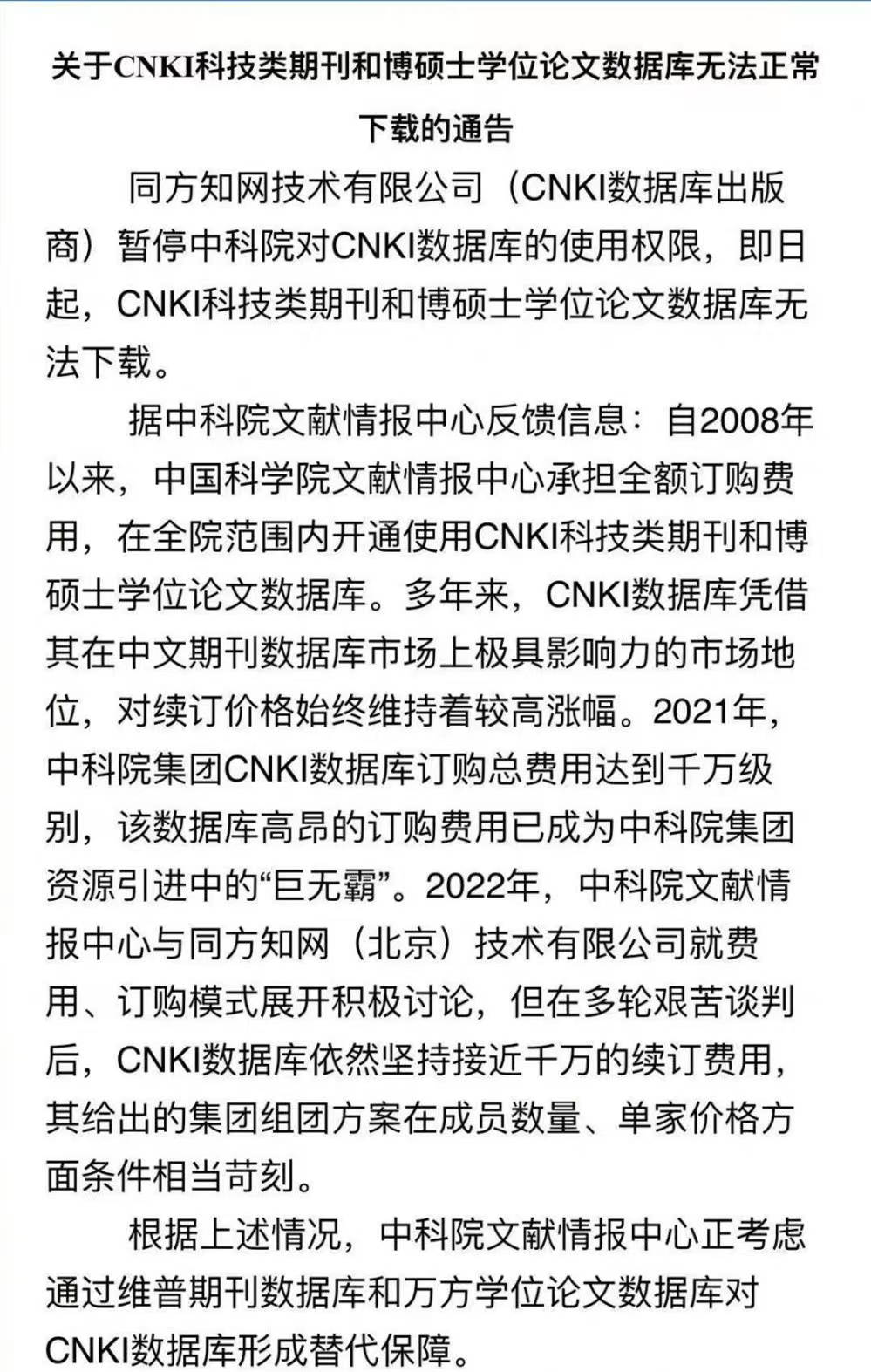 关于CNKI科技类期刊和博硕士学位论文数据库无法正常下载的通告

同方知网技术有限公司（CNKI数据库出版商）暂停中科院对CNKI数据库的使用权限，即日起，CNKI科技类期刊和博硕士学位论文数据库无法下载。

据中科院文献情报中心反馈信息：自2008年以来，中国科学院文献情报中心承担全额订购费用，在全院范围内开通使用CNKI科技类期刊和博硕士学位论文数据库。多年来，CNKI数据库凭借其在中文期刊数据库市场上极具影响力的市场地位，对续订价格始终维持着较高涨幅。2021年，中科院集团CNKI数据库订购总费用达到千万级别，该数据库高昂的订购费用已成为中科院集团资源引进中的“巨无霸”。2022年，中科院文献情报中心与同方知网（北京）技术有限公司就费用、订购模式展开积极讨论，但在多轮艰苦谈判后，CNKI数据库依然坚持接近千万的续订费用，其给出的集团组团方案在成员数量、单家价格方面条件相当苛刻。

根据上述情况，中科院文献情报中心正考虑通过维普期刊数据库和万方学位论文数据库对CNKI数据库形成替代保障。